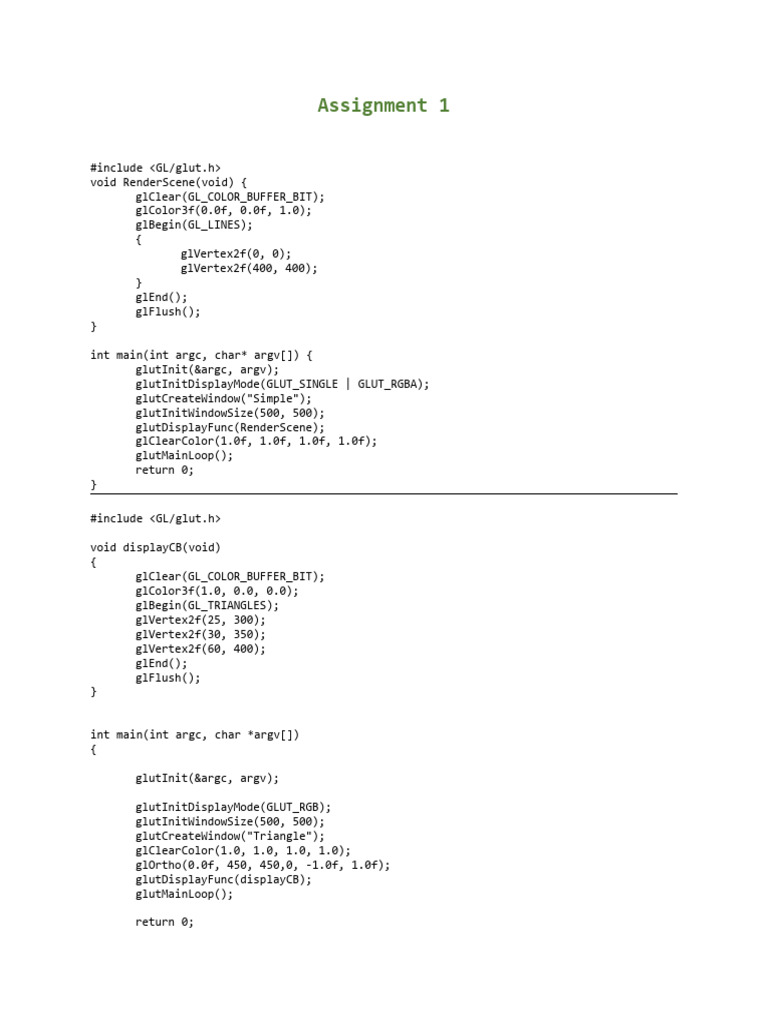 Assignment 1

#include <GL/glut.h>
void RenderScene(void) {
	glClear(GL_COLOR_BUFFER_BIT);
	glColor3f(0.0f, 0.0f, 1.0);
	glBegin(GL_LINES);
	{
		glVertex2f(0, 0);
		glVertex2f(400, 400);
	}
	glEnd();
	glFlush();
}

int main(int argc, char* argv[]) {
	glutInit(&argc, argv);
	glutInitDisplayMode(GLUT_SINGLE | GLUT_RGBA);
	glutCreateWindow("Simple");
	glutInitWindowSize(500, 500);
	glutDisplayFunc(RenderScene);
	glClearColor(1.0f, 1.0f, 1.0f, 1.0f);
	glutMainLoop();
	return 0;
}

#include <GL/glut.h>

void displayCB(void)
{
	glClear(GL_COLOR_BUFFER_BIT);
	glColor3f(1.0, 0.0, 0.0);
	glBegin(GL_TRIANGLES);
	glVertex2f(25, 300);
	glVertex2f(30, 350);
	glVertex2f(60, 400);
	glEnd();
	glFlush();
}

int main(int argc, char *argv[])
{

	glutInit(&argc, argv);

	glutInitDisplayMode(GLUT_RGB);
	glutInitWindowSize(500, 500);
	glutCreateWindow("Triangle");
	glClearColor(1.0, 1.0, 1.0, 1.0);
	glOrtho(0.0f, 450, 450,0, -1.0f, 1.0f);
	glutDisplayFunc(displayCB);
	glutMainLoop();

	return 0;